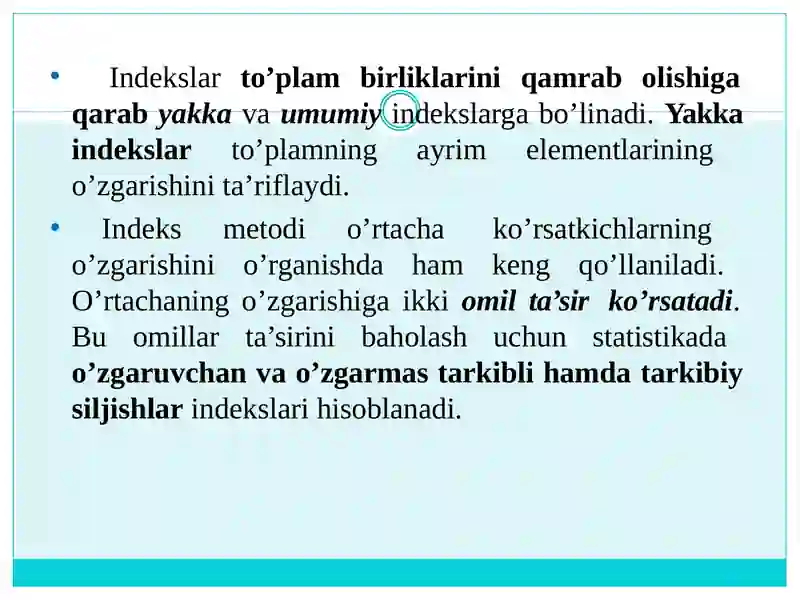 • Indekslar to’plam birliklarini qamrab olishiga qarab yakka va umumiy indekslarga bo’linadi. Yakka indekslar to’plamning ayrim elementlarining o’zgarishini ta’riflaydi.

• Indeks metodi o’rtacha ko’rsatkichlarning o’zgarishini o’rganishda ham keng qo’llaniladi. O’rtachaning o’zgarishiga ikki omil ta’sir ko’rsatadi. Bu omillar ta’sirini baholash uchun statistikada o’zgaruvchan va o’zgarmas tarkibli hamda tarkibiy siljishlar indekslari hisoblanadi.